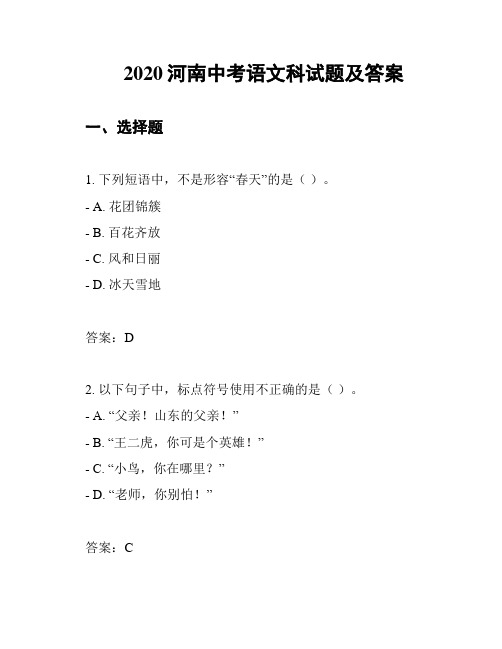 2020 河南中考语文科试题及答案

一、选择题

1. 下列短语中，不是形容“春天”的是（ ）。

- A. 花团锦簇

- B. 百花齐放

- C. 风和日丽

- D. 冰天雪地

答案：D

2. 以下句子中，标点符号使用不正确的是（ ）。

- A. “父亲！山东的父亲！”

- B. “王二虎，你可是个英雄！”

- C. “小鸟，你在哪里？”

- D. “老师，你别怕！”

答案：C